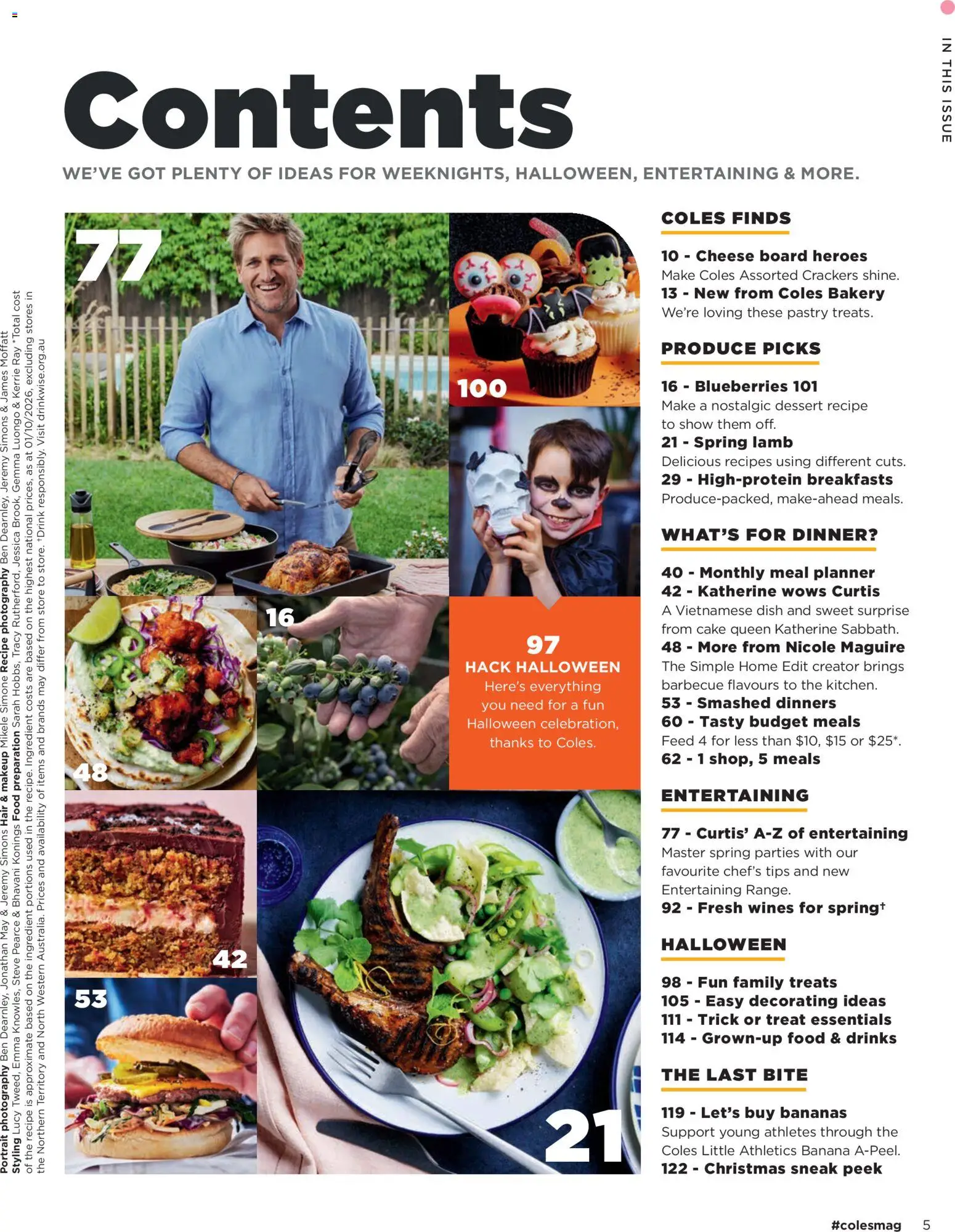 IN THIS ISSUE

Contents

WE'VE GOT PLENTY OF IDEAS FOR WEEKNIGHTS, HALLOWEEN, ENTERTAINING & MORE.

77

100

16

48

97
HACK HALLOWEEN
Here's everything you need for a fun Halloween celebration, thanks to Coles.

42

53

21

COLES FINDS

10 - Cheese board heroes
Make Coles Assorted Crackers shine.
13 - New from Coles Bakery
We're loving these pastry treats.

PRODUCE PICKS

16 - Blueberries 101
Make a nostalgic dessert recipe to show them off.
21 - Spring lamb
Delicious recipes using different cuts.
29 - High-protein breakfasts
Produce-packed, make-ahead meals.

WHAT'S FOR DINNER?

40 - Monthly meal planner
42 - Katherine wows Curtis
A Vietnamese dish and sweet surprise from cake queen Katherine Sabbath.
48 - More from Nicole Maguire
The Simple Home Edit creator brings barbecue flavours to the kitchen.
53 - Smashed dinners
60 - Tasty budget meals
Feed 4 for less than $10, $15 or $25*.
62 - 1 shop, 5 meals

ENTERTAINING

77 - Curtis' A-Z of entertaining
Master spring parties with our favourite chef's tips and new Entertaining Range.
92 - Fresh wines for spring†

HALLOWEEN

98 - Fun family treats
105 - Easy decorating ideas
111 - Trick or treat essentials
114 - Grown-up food & drinks

THE LAST BITE

119 - Let's buy bananas
Support young athletes through the Coles Little Athletics Banana A-Peel.
122 - Christmas sneak peek

Portrait photography Ben Dearnley, Jonathan May & Jeremy Simons Hair & makeup Mikele Simone Recipe photography Ben Dearnley, Jeremy Simons & James Moffatt Styling Lucy Tweed, Emma Knowles, Steve Pearce & Bhavani Konings Food preparation Sarah Hobbs, Tracy Rutherford, Jessica Brook, Gemma Luongo & Kerrie Ray *Total cost of the recipe is approximate based on the ingredient portions used in the recipe. Ingredient costs are based on the highest national prices, as at 01/10/2026, excluding stores in the Northern Territory and North Western Australia. Prices and availability of items and brands may differ from store to store. †Drink responsibly. Visit drinkwise.org.au

#colesmag 5